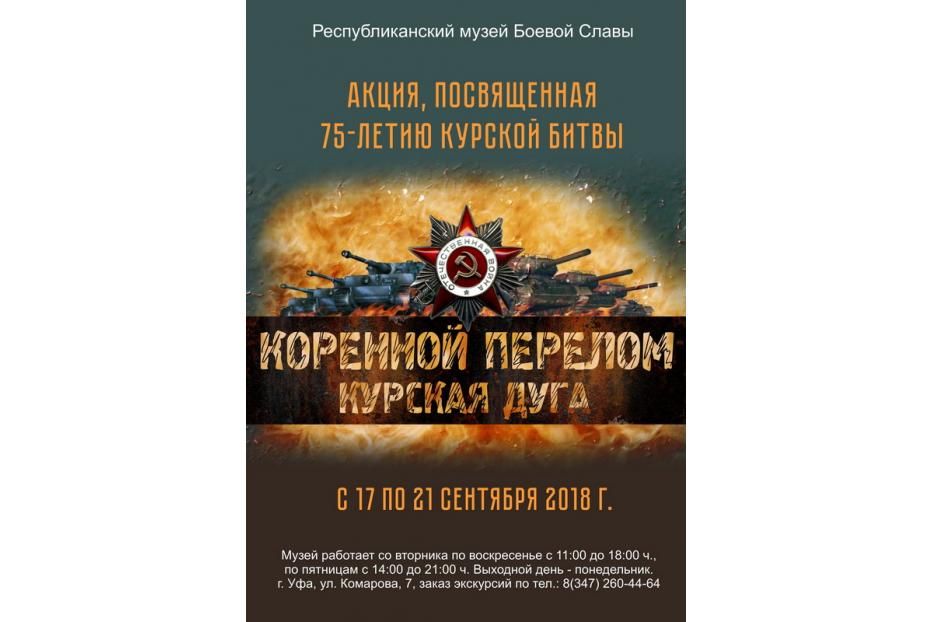 Республиканский музей Боевой Славы

АКЦИЯ, ПОСВЯЩЕННАЯ 75-ЛЕТИЮ КУРСКОЙ БИТВЫ

ОТЕЧЕСТВЕННАЯ ВОЙНА

КОРЕННОЙ ПЕРЕЛОМ
КУРСКАЯ ДУГА

С 17 ПО 21 СЕНТЯБРЯ 2018 Г.

Музей работает со вторника по воскресенье с 11:00 до 18:00 ч., по пятницам с 14:00 до 21:00 ч. Выходной день - понедельник.
г. Уфа, ул. Комарова, 7, заказ экскурсий по тел.: 8(347) 260-44-64